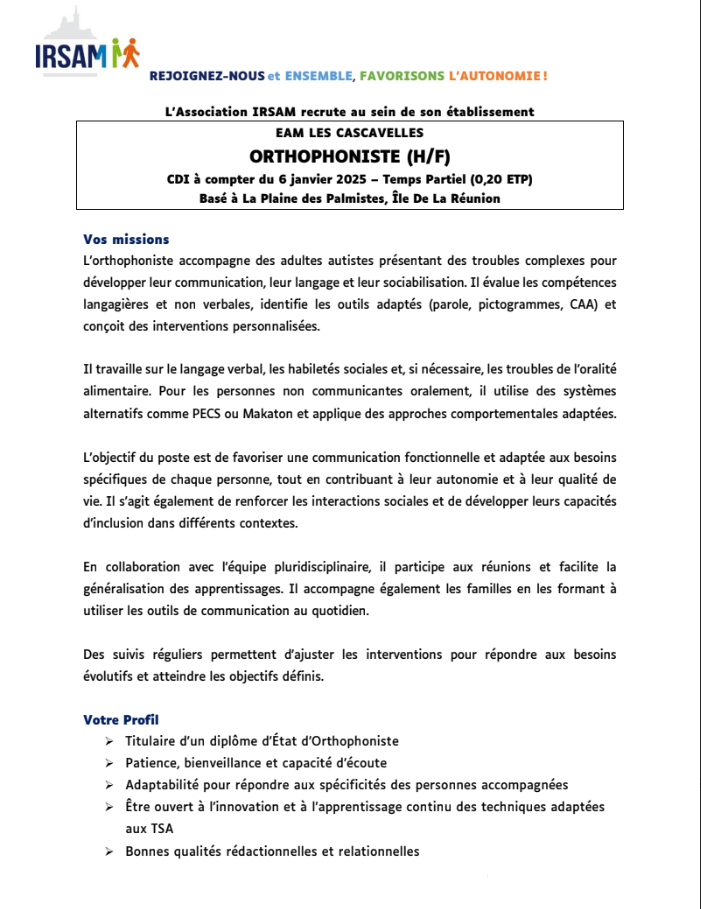 IRSAM

REJOIGNEZ-NOUS et ENSEMBLE, FAVORISONS L'AUTONOMIE !

L'Association IRSAM recrute au sein de son établissement

EAM LES CASCAVELLES

ORTHOPHONISTE (H/F)

CDI à compter du 6 janvier 2025 – Temps Partiel (0,20 ETP)

Basé à La Plaine des Palmistes, Île De La Réunion

Vos missions

L'orthophoniste accompagne des adultes autistes présentant des troubles complexes pour développer leur communication, leur langage et leur sociabilisation. Il évalue les compétences langagières et non verbales, identifie les outils adaptés (parole, pictogrammes, CAA) et conçoit des interventions personnalisées.

Il travaille sur le langage verbal, les habiletés sociales et, si nécessaire, les troubles de l'oralité alimentaire. Pour les personnes non communicantes oralement, il utilise des systèmes alternatifs comme PECS ou Makaton et applique des approches comportementales adaptées.

L'objectif du poste est de favoriser une communication fonctionnelle et adaptée aux besoins spécifiques de chaque personne, tout en contribuant à leur autonomie et à leur qualité de vie. Il s'agit également de renforcer les interactions sociales et de développer leurs capacités d'inclusion dans différents contextes.

En collaboration avec l'équipe pluridisciplinaire, il participe aux réunions et facilite la généralisation des apprentissages. Il accompagne également les familles en les formant à utiliser les outils de communication au quotidien.

Des suivis réguliers permettent d'ajuster les interventions pour répondre aux besoins évolutifs et atteindre les objectifs définis.

Votre Profil

➢ Titulaire d'un diplôme d'État d'Orthophoniste
➢ Patience, bienveillance et capacité d'écoute
➢ Adaptabilité pour répondre aux spécificités des personnes accompagnées
➢ Être ouvert à l'innovation et à l'apprentissage continu des techniques adaptées aux TSA
➢ Bonnes qualités rédactionnelles et relationnelles